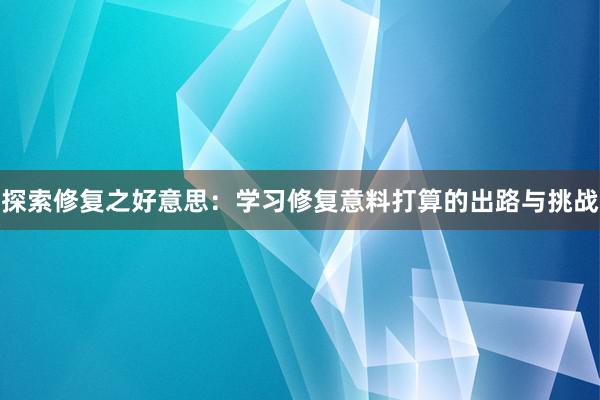 探索修复之好意思：学习修复意料打算的出路与挑战